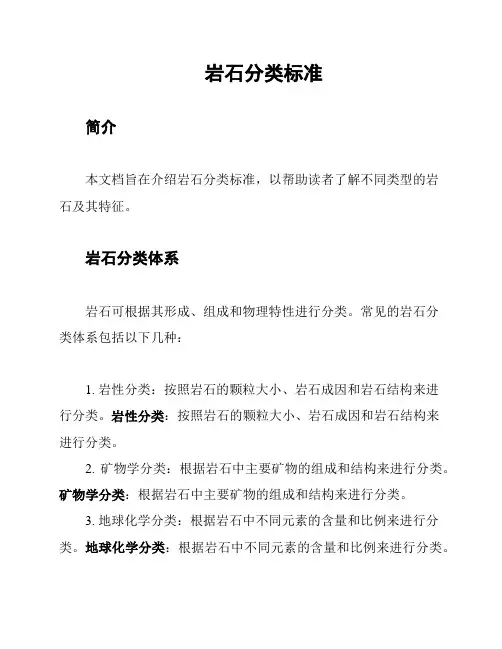 岩石分类标准

简介

本文档旨在介绍岩石分类标准，以帮助读者了解不同类型的岩石及其特征。

岩石分类体系

岩石可根据其形成、组成和物理特性进行分类。常见的岩石分类体系包括以下几种：

1. 岩性分类：按照岩石的颗粒大小、岩石成因和岩石结构来进行分类。岩性分类：按照岩石的颗粒大小、岩石成因和岩石结构来进行分类。

2. 矿物学分类：根据岩石中主要矿物的组成和结构来进行分类。矿物学分类：根据岩石中主要矿物的组成和结构来进行分类。

3. 地球化学分类：根据岩石中不同元素的含量和比例来进行分类。地球化学分类：根据岩石中不同元素的含量和比例来进行分类。